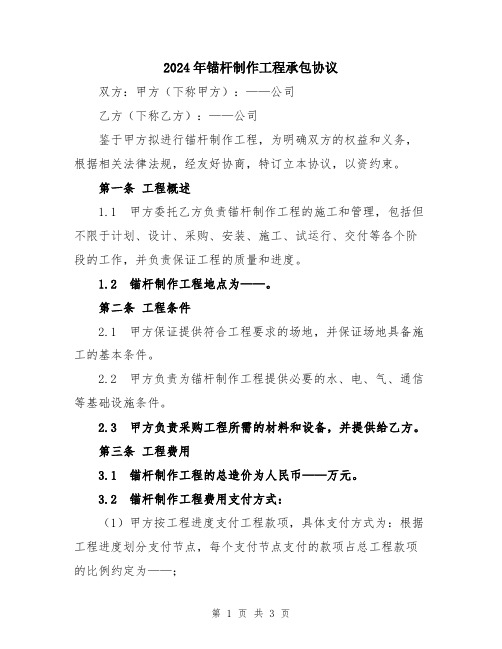 2024年锚杆制作工程承包协议

双方：甲方（下称甲方）：——公司

乙方（下称乙方）：——公司

鉴于甲方拟进行锚杆制作工程，为明确双方的权益和义务，根据相关法律法规，经友好协商，特订立本协议，以资约束。

第一条 工程概述

1.1 甲方委托乙方负责锚杆制作工程的施工和管理，包括但不限于计划、设计、采购、安装、施工、试运行、交付等各个阶段的工作，并负责保证工程的质量和进度。

1.2 锚杆制作工程地点为——。

第二条 工程条件

2.1 甲方保证提供符合工程要求的场地，并保证场地具备施工的基本条件。

2.2 甲方负责为锚杆制作工程提供必要的水、电、气、通信等基础设施条件。

2.3 甲方负责采购工程所需的材料和设备，并提供给乙方。

第三条 工程费用

3.1 锚杆制作工程的总造价为人民币——万元。

3.2 锚杆制作工程费用支付方式：

（1）甲方按工程进度支付工程款项，具体支付方式为：根据工程进度划分支付节点，每个支付节点支付的款项占总工程款项的比例约定为——；

第 1 页 共 3 页